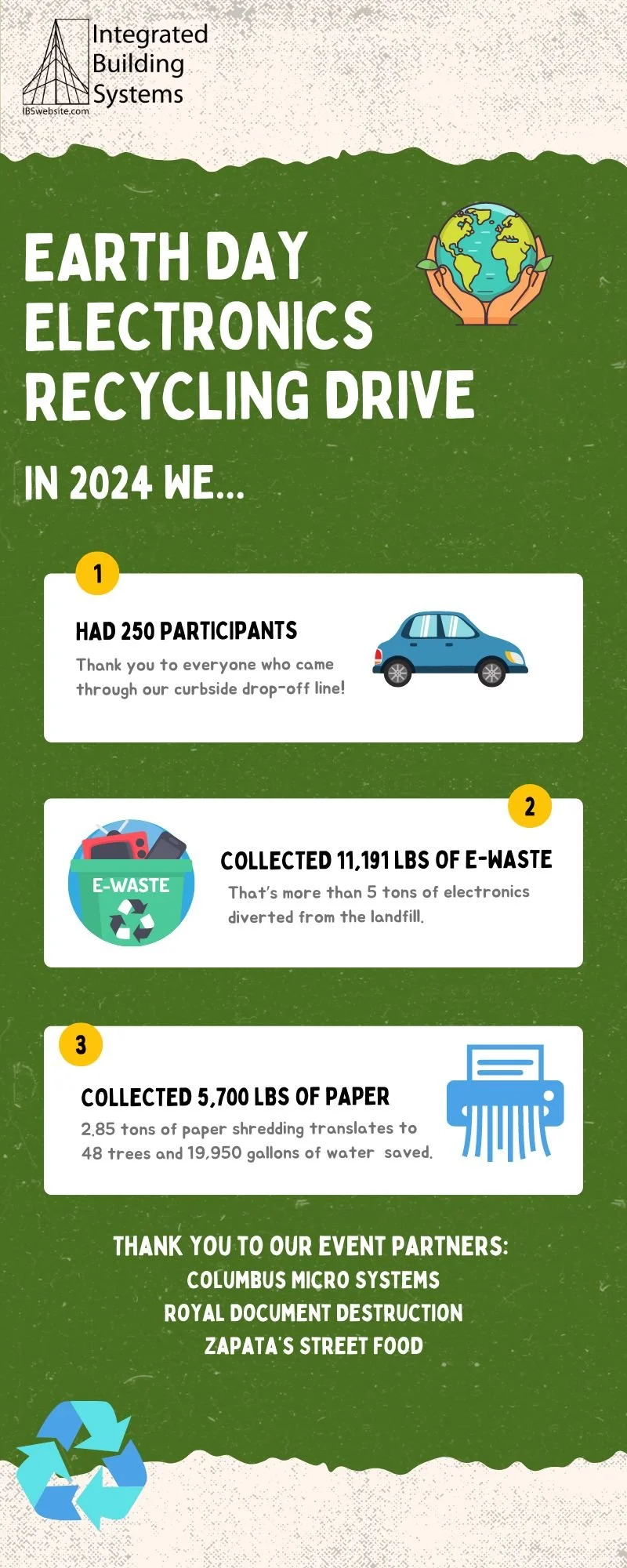 Integrated
Building
Systems
IBSwebsite.com

EARTH DAY ELECTRONICS RECYCLING DRIVE

IN 2024 WE...

1

HAD 250 PARTICIPANTS

Thank you to everyone who came through our curbside drop-off line!

2

E-WASTE

COLLECTED 11,191 LBS OF E-WASTE

That's more than 5 tons of electronics diverted from the landfill.

3

COLLECTED 5,700 LBS OF PAPER

2.85 tons of paper shredding translates to 48 trees and 19,950 gallons of water saved.

THANK YOU TO OUR EVENT PARTNERS:
COLUMBUS MICRO SYSTEMS
ROYAL DOCUMENT DESTRUCTION
ZAPATA'S STREET FOOD